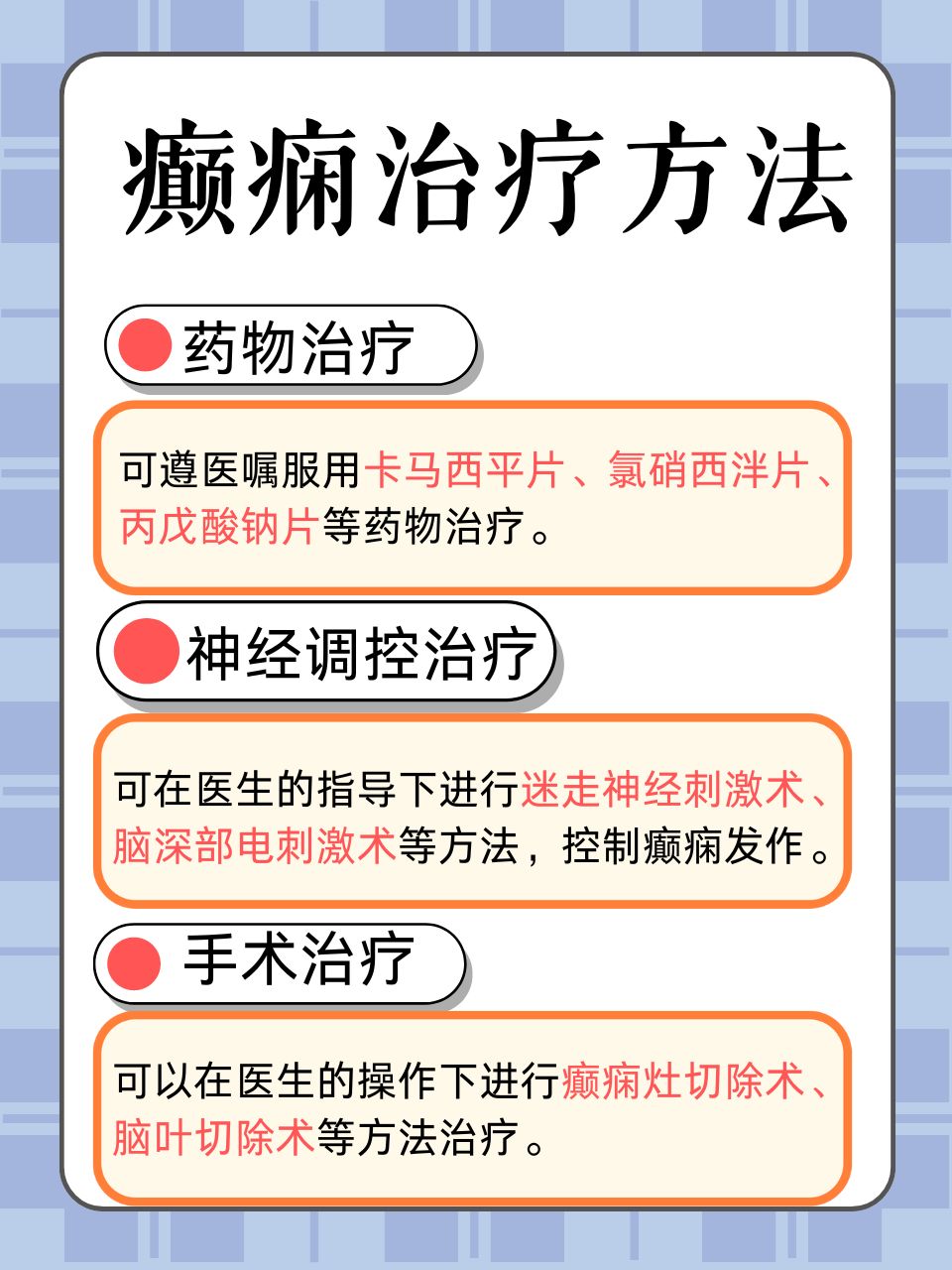 癫痫治疗方法

药物治疗

可遵医嘱服用卡马西平片、氯硝西泮片、丙戊酸钠片等药物治疗。

神经调控治疗

可在医生的指导下进行迷走神经刺激术、脑深部电刺激术等方法，控制癫痫发作。

手术治疗

可以在医生的操作下进行癫痫灶切除术、脑叶切除术等方法治疗。